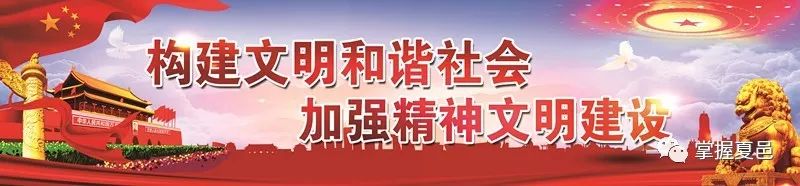 构建文明和谐社会
加强精神文明建设

掌握夏邑